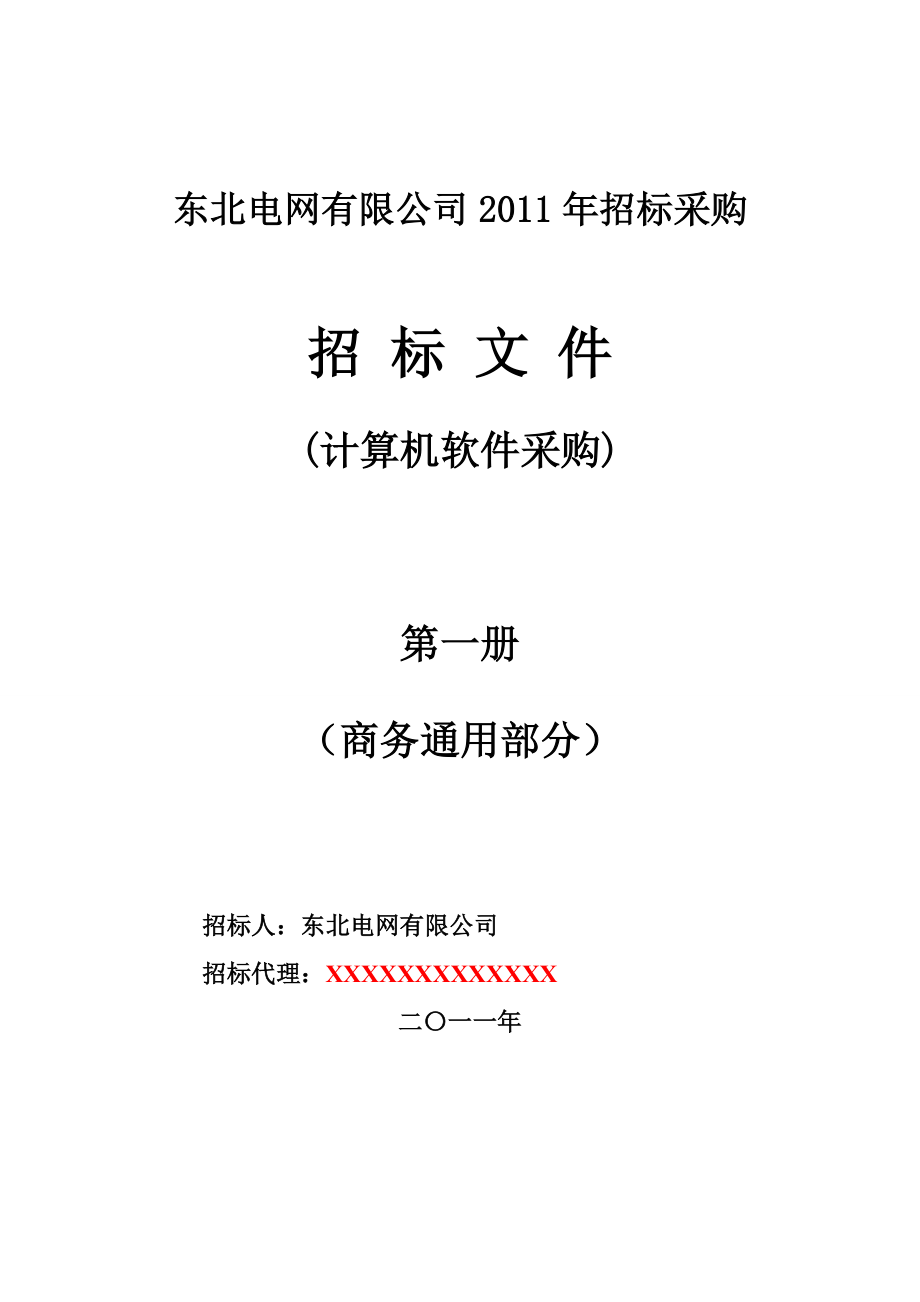 东北电网有限公司 2011 年招标采购

招 标 文 件

(计算机软件采购)

第一册

（商务通用部分）

招标人：东北电网有限公司

招标代理：XXXXXXXXXXXXXX

二〇一一年